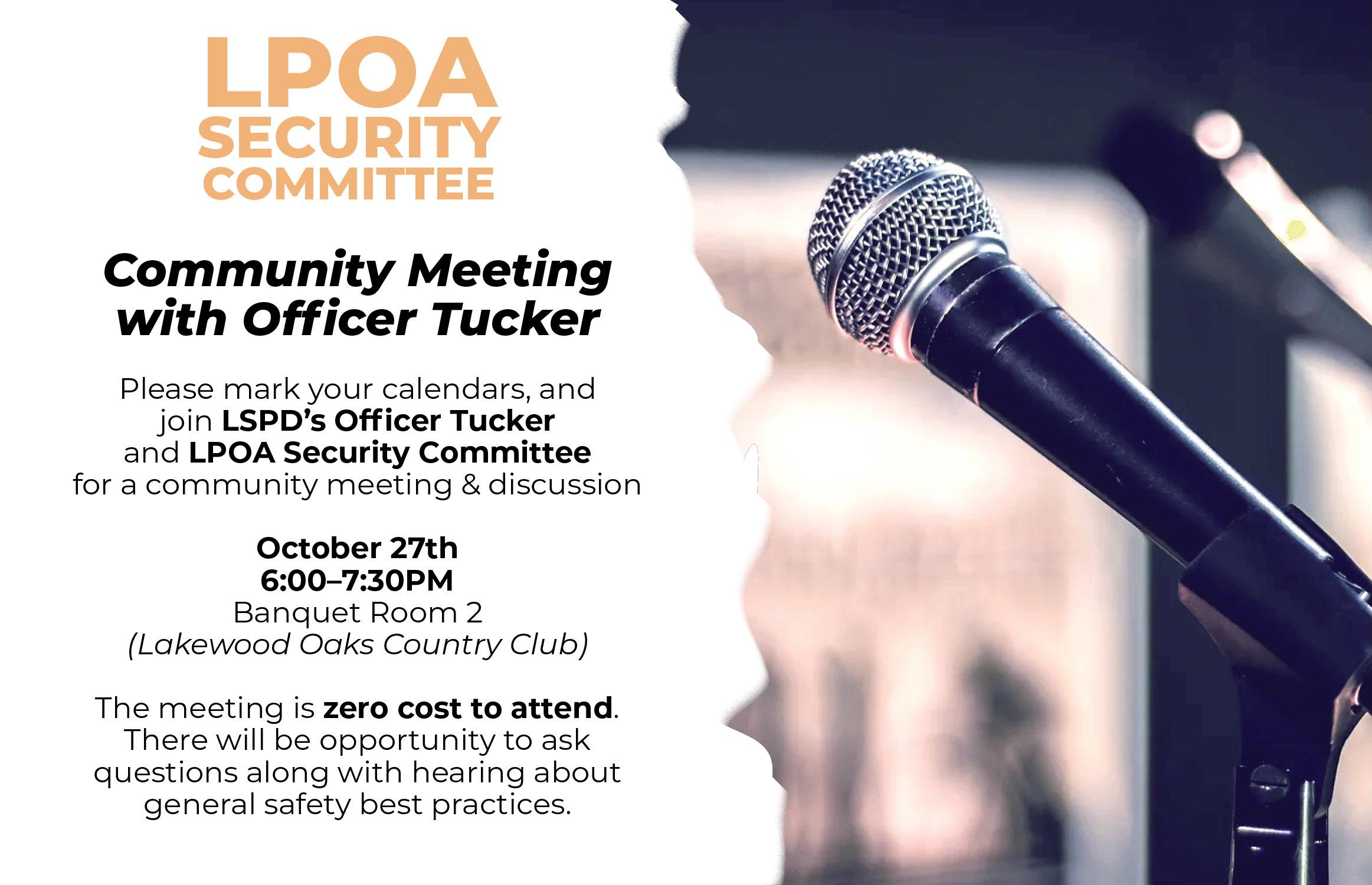 LPOA
SECURITY
COMMITTEE

Community Meeting with Officer Tucker

Please mark your calendars, and join LSPD's Officer Tucker and LPOA Security Committee for a community meeting & discussion

October 27th
6:00–7:30PM
Banquet Room 2
(Lakewood Oaks Country Club)

The meeting is zero cost to attend. There will be opportunity to ask questions along with hearing about general safety best practices.